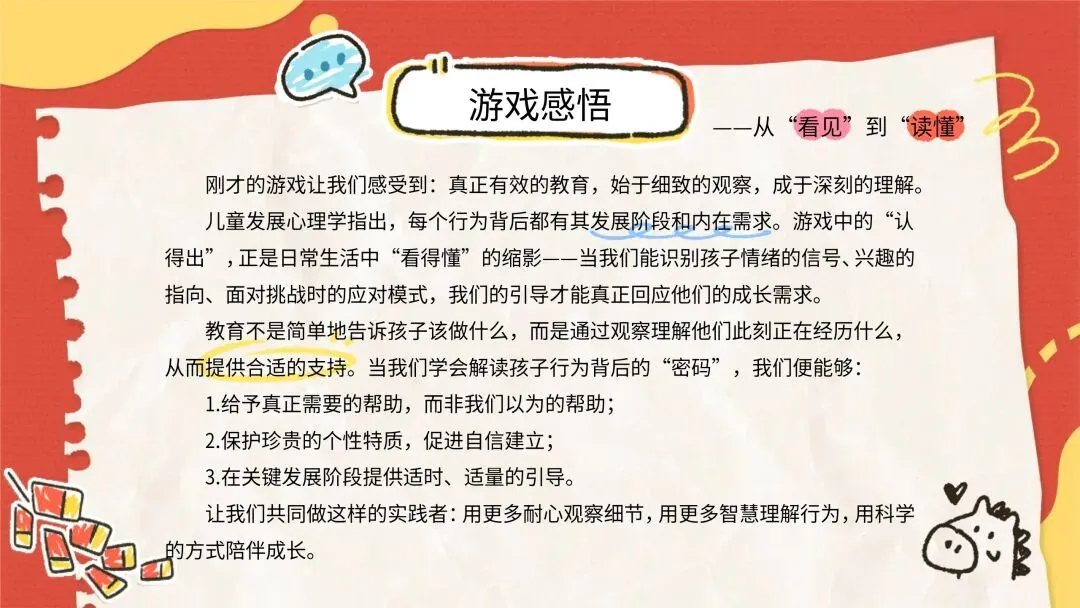 游戏感悟

——从“看见”到“读懂”

刚才的游戏让我们感受到：真正有效的教育，始于细致的观察，成于深刻的理解。

儿童发展心理学指出，每个行为背后都有其发展阶段和内在需求。游戏中的“认得出”，正是日常生活中“看得懂”的缩影——当我们能识别孩子情绪的信号、兴趣的指向、面对挑战时的应对模式，我们的引导才能真正回应他们的成长需求。

教育不是简单地告诉孩子该做什么，而是通过观察理解他们此刻正在经历什么，从而提供合适的支持。当我们学会解读孩子行为背后的“密码”，我们便能够：

1.给予真正需要的帮助，而非我们以为的帮助；

2.保护珍贵的个性特质，促进自信建立；

3.在关键发展阶段提供适时、适量的引导。

让我们共同做这样的实践者：用更多耐心观察细节，用更多智慧理解行为，用科学的方式陪伴成长。